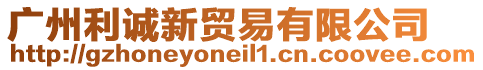 广州利诚新贸易有限公司
http://gzhoneyoneil1.cn.coovee.com